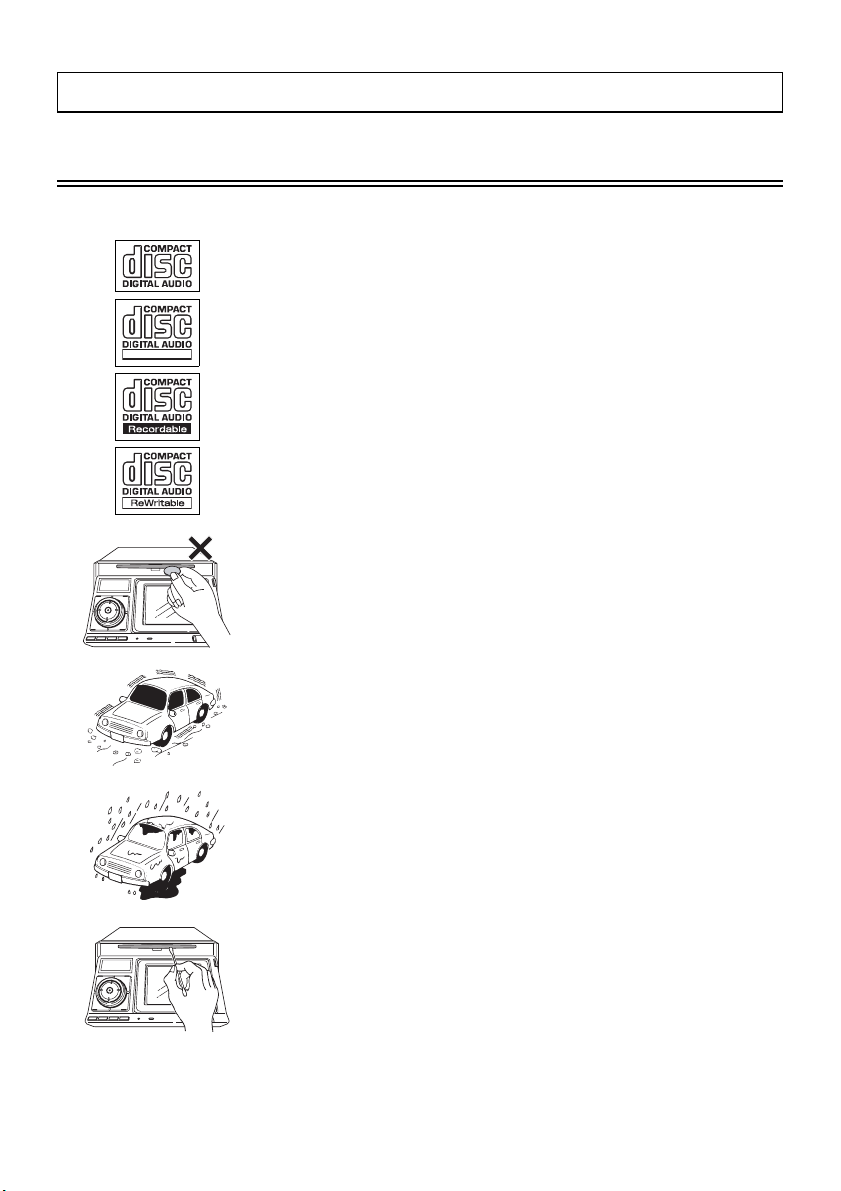 COMPACT
disc
DIGITAL AUDIO

COMPACT
disc
DIGITAL AUDIO

COMPACT
disc
DIGITAL AUDIO
Recordable

COMPACT
disc
DIGITAL AUDIO
ReWritable